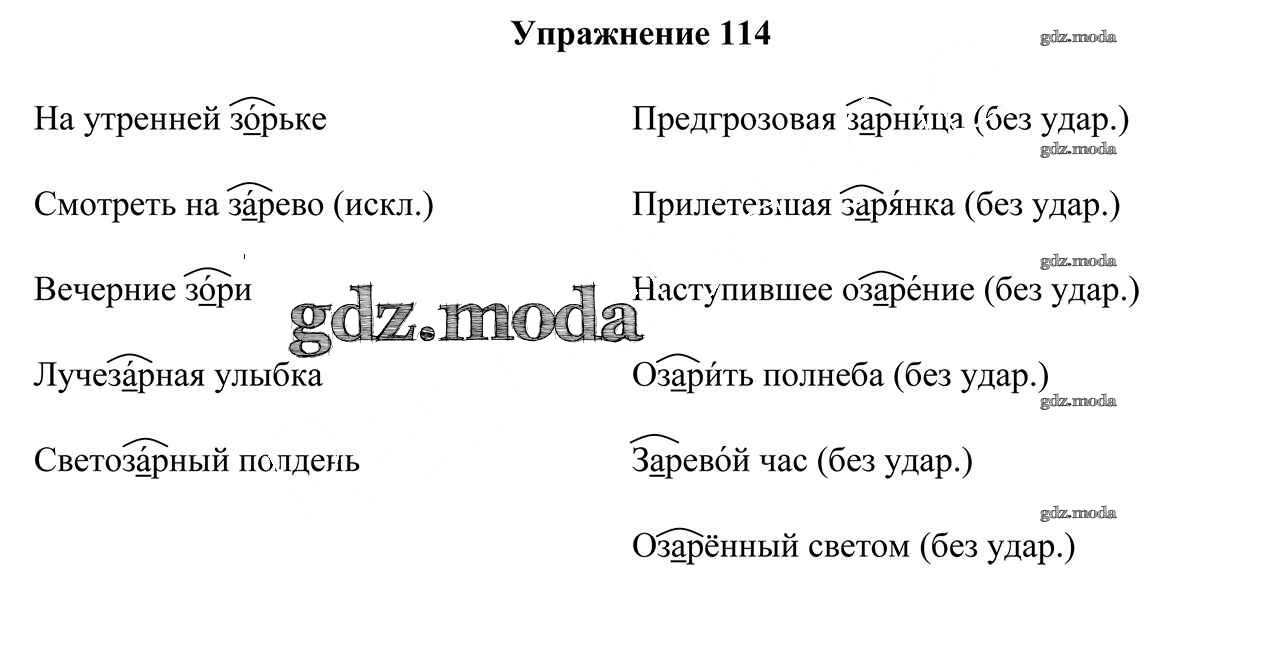 Упражнение 114

gdz.moda

На утренней зо́рьке

Смотреть на за́рево (искл.)

Вечерние зо́ри

gdz.moda

Лучеза́рная улыбка

Светоза́рный полдень

Предгрозовая зарни́ца (без удар.)

gdz.moda

Прилетевшая заря́нка (без удар.)

gdz.moda

Наступившее озаре́ние (без удар.)

Озари́ть полнеба (без удар.)

gdz.moda

Зарево́й час (без удар.)

gdz.moda

Озарённый светом (без удар.)